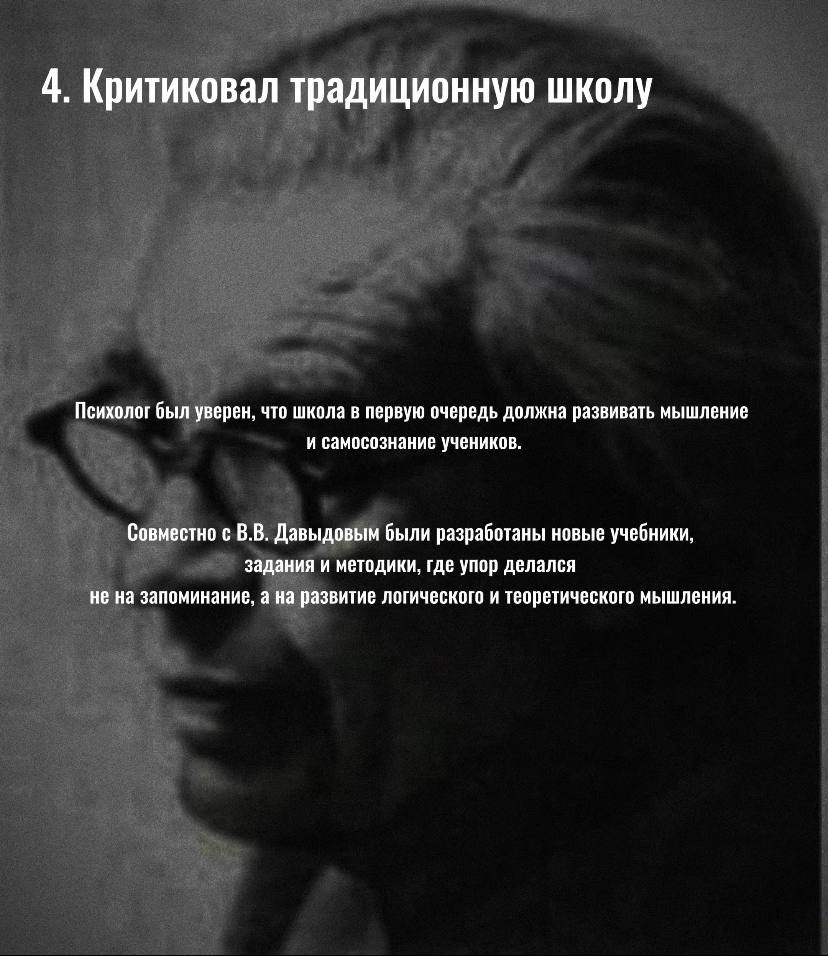 4. Критиковал традиционную школу

Психолог был уверен, что школа в первую очередь должна развивать мышление и самосознание учеников.

Совместно с В.В. Давыдовым были разработаны новые учебники, задания и методики, где упор делался не на запоминание, а на развитие логического и теоретического мышления.